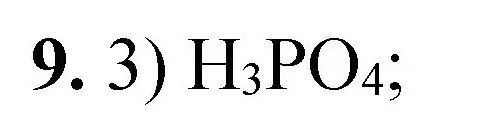 9. 3) $H_3PO_4$;